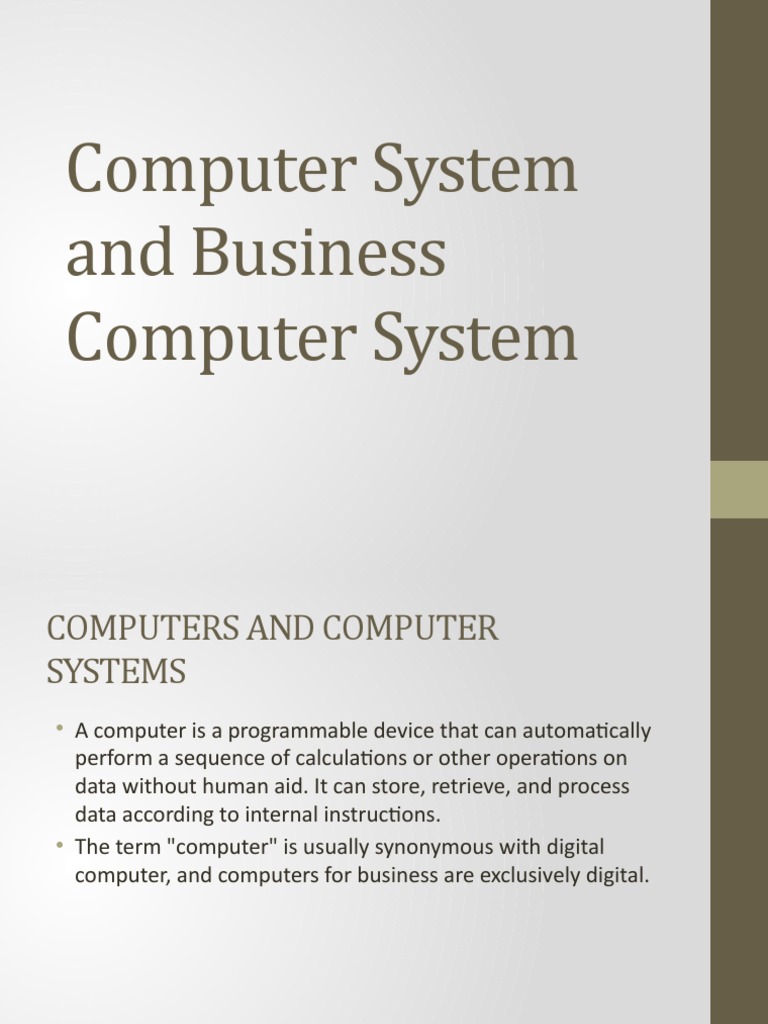 Computer System and Business Computer System

COMPUTERS AND COMPUTER SYSTEMS

• A computer is a programmable device that can automatically perform a sequence of calculations or other operations on data without human aid. It can store, retrieve, and process data according to internal instructions.
• The term "computer" is usually synonymous with digital computer, and computers for business are exclusively digital.